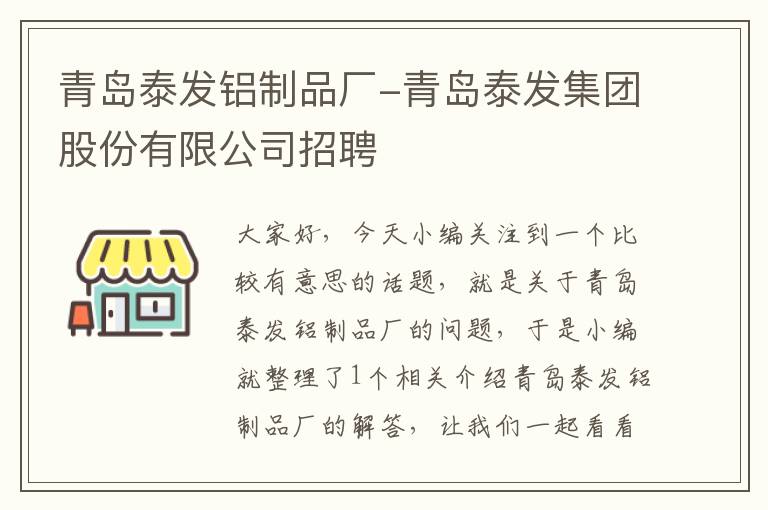 青岛泰发铝制品厂-青岛泰发集团股份有限公司招聘

大家好，今天小编关注到一个比较有意思的话题，就是关于青岛泰发铝制品厂的问题，于是小编就整理了1个相关介绍青岛泰发铝制品厂的解答，让我们一起看看